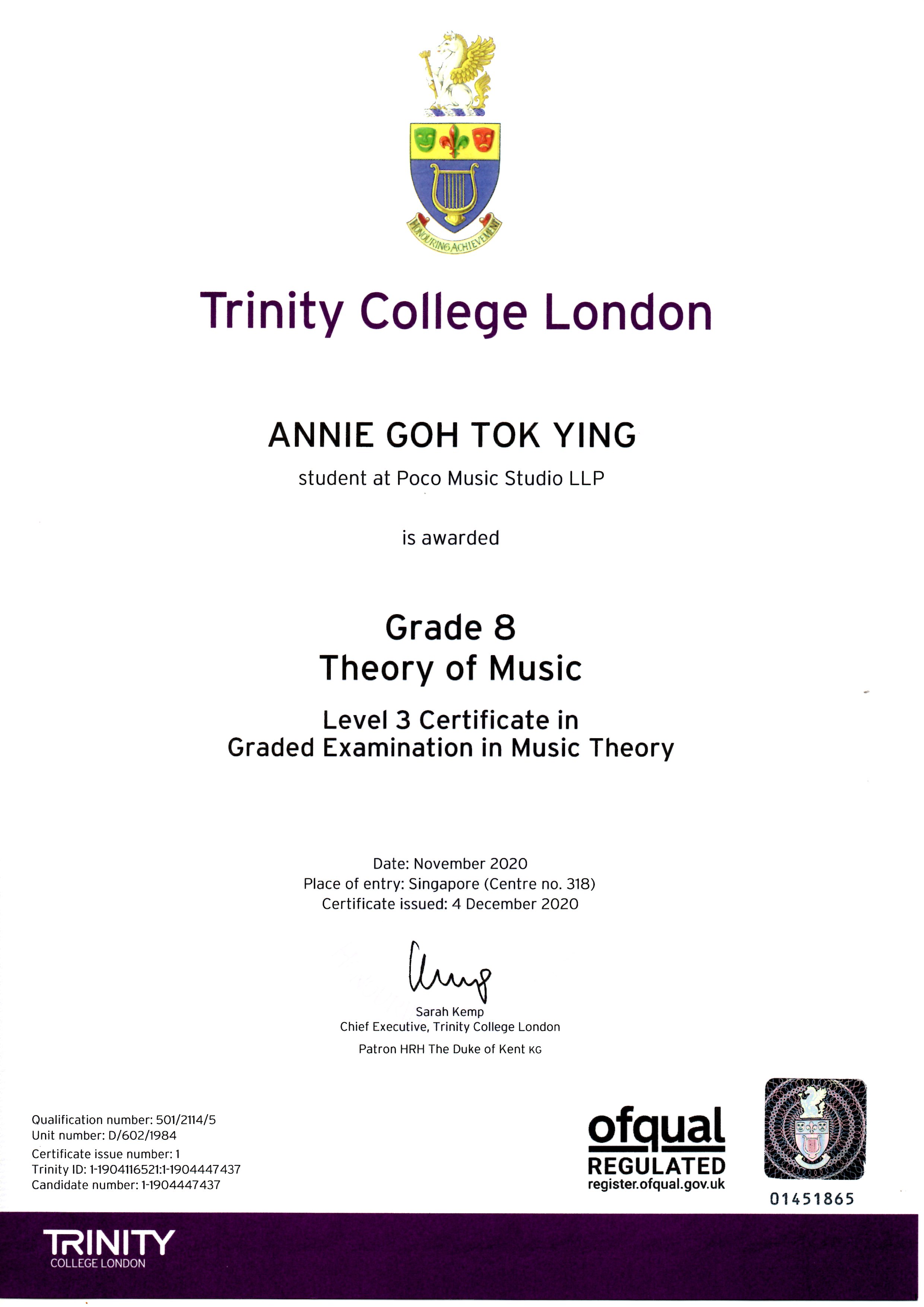 HONOURING ACHIEVEMENT

Trinity College London

ANNIE GOH TOK YING

student at Poco Music Studio LLP

is awarded

Grade 8
Theory of Music

Level 3 Certificate in
Graded Examination in Music Theory

Date: November 2020
Place of entry: Singapore (Centre no. 318)
Certificate issued: 4 December 2020

Sarah Kemp
Chief Executive, Trinity College London

Patron HRH The Duke of Kent KG

Qualification number: 501/2114/5
Unit number: D/602/1984
Certificate issue number: 1
Trinity ID: 1-1904116521:1-1904447437
Candidate number: 1-1904447437

ofqual
REGULATED
register.ofqual.gov.uk

01451865

TRINITY
COLLEGE LONDON